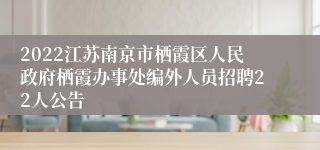 2022江苏南京市栖霞区人民政府栖霞办事处编外人员招聘22人公告